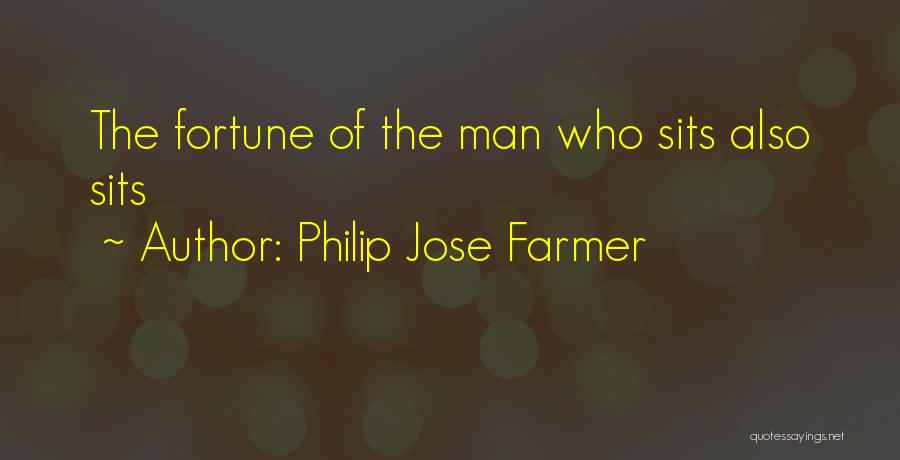 The fortune of the man who sits also sits
~ Author: Philip Jose Farmer

quotessayings.net